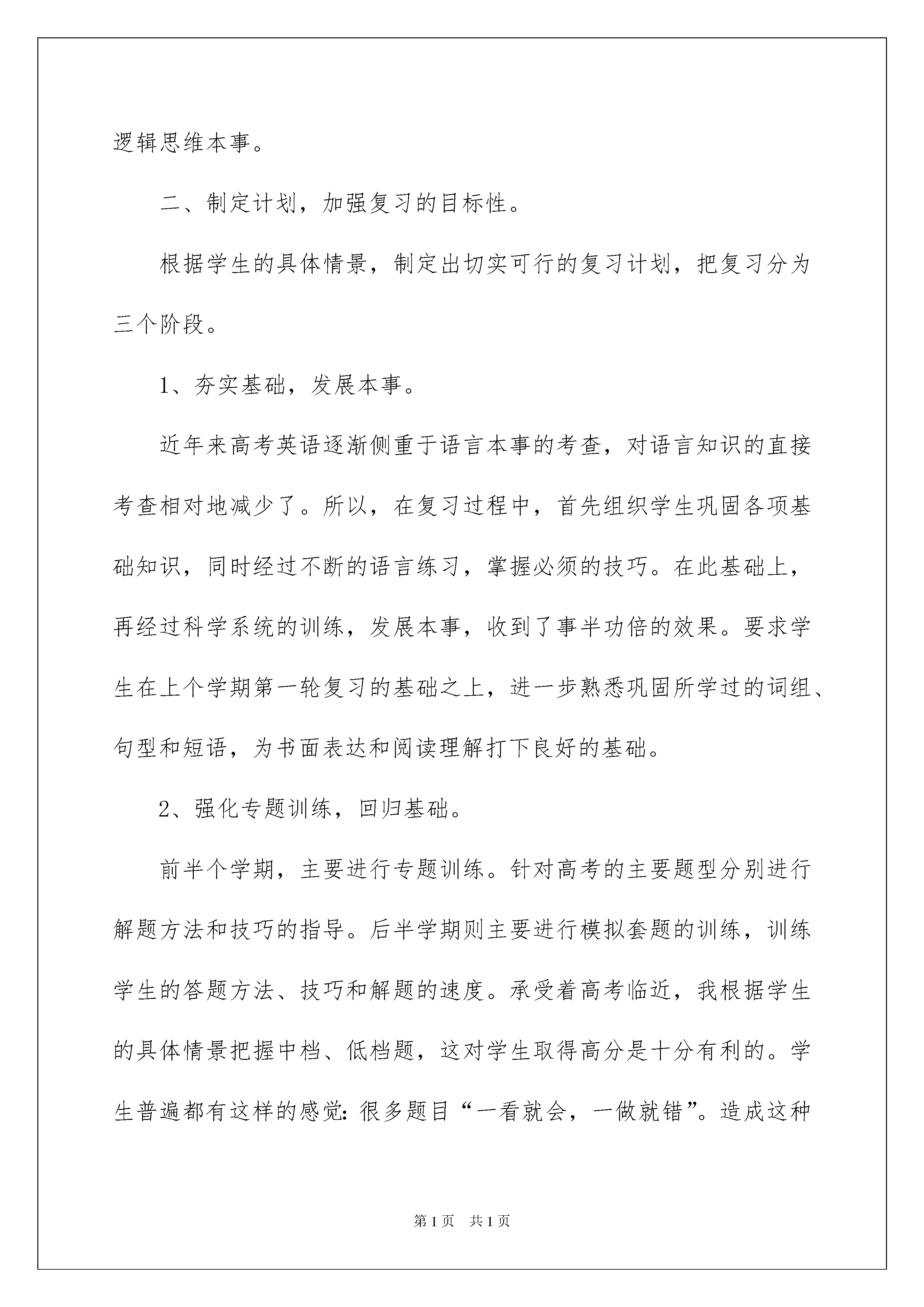 逻辑思维本事。

二、制定计划，加强复习的目标性。

根据学生的具体情景，制定出切实可行的复习计划，把复习分为三个阶段。

1、夯实基础，发展本事。

近年来高考英语逐渐侧重于语言本事的考查，对语言知识的直接考查相对地减少了。所以，在复习过程中，首先组织学生巩固各项基础知识，同时经过不断的语言练习，掌握必须的技巧。在此基础上，再经过科学系统的训练，发展本事，收到了事半功倍的效果。要求学生在上个学期第一轮复习的基础之上，进一步熟悉巩固所学过的词组、句型和短语，为书面表达和阅读理解打下良好的基础。

2、强化专题训练，回归基础。

前半个学期，主要进行专题训练。针对高考的主要题型分别进行解题方法和技巧的指导。后半学期则主要进行模拟套题的训练，训练学生的答题方法、技巧和解题的速度。承受着高考临近，我根据学生的具体情景把握中档、低档题，这对学生取得高分是十分有利的。学生普遍都有这样的感觉：很多题目“一看就会，一做就错”。造成这种

第1页 共1页